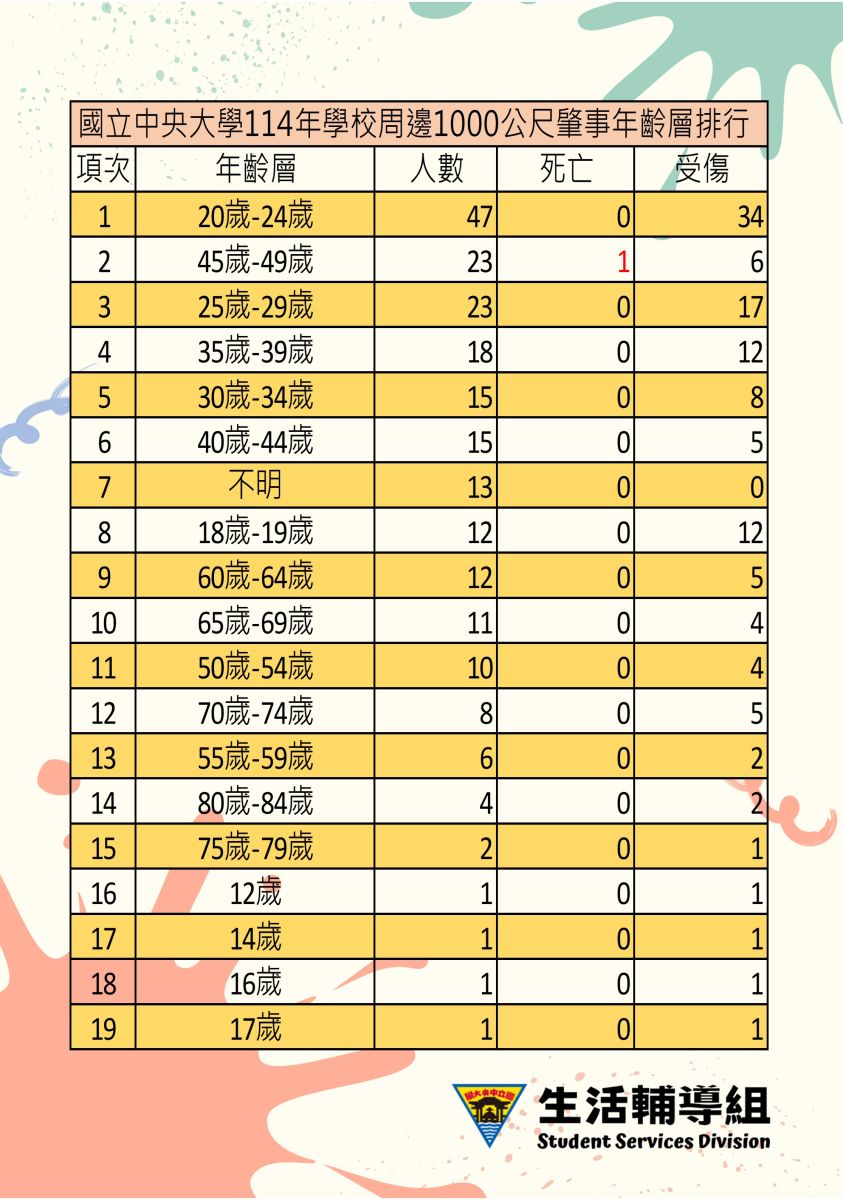 國立中央大學114年學校周邊1000公尺肇事年齡層排行

| 項次 | 年齡層 | 人數 | 死亡 | 受傷 |
|---|---|---|---|---|
| 1 | 20歲-24歲 | 47 | 0 | 34 |
| 2 | 45歲-49歲 | 23 | 1 | 6 |
| 3 | 25歲-29歲 | 23 | 0 | 17 |
| 4 | 35歲-39歲 | 18 | 0 | 12 |
| 5 | 30歲-34歲 | 15 | 0 | 8 |
| 6 | 40歲-44歲 | 15 | 0 | 5 |
| 7 | 不明 | 13 | 0 | 0 |
| 8 | 18歲-19歲 | 12 | 0 | 12 |
| 9 | 60歲-64歲 | 12 | 0 | 5 |
| 10 | 65歲-69歲 | 11 | 0 | 4 |
| 11 | 50歲-54歲 | 10 | 0 | 4 |
| 12 | 70歲-74歲 | 8 | 0 | 5 |
| 13 | 55歲-59歲 | 6 | 0 | 2 |
| 14 | 80歲-84歲 | 4 | 0 | 2 |
| 15 | 75歲-79歲 | 2 | 0 | 1 |
| 16 | 12歲 | 1 | 0 | 1 |
| 17 | 14歲 | 1 | 0 | 1 |
| 18 | 16歲 | 1 | 0 | 1 |
| 19 | 17歲 | 1 | 0 | 1 |

國立中央大學
生活輔導組
Student Services Division